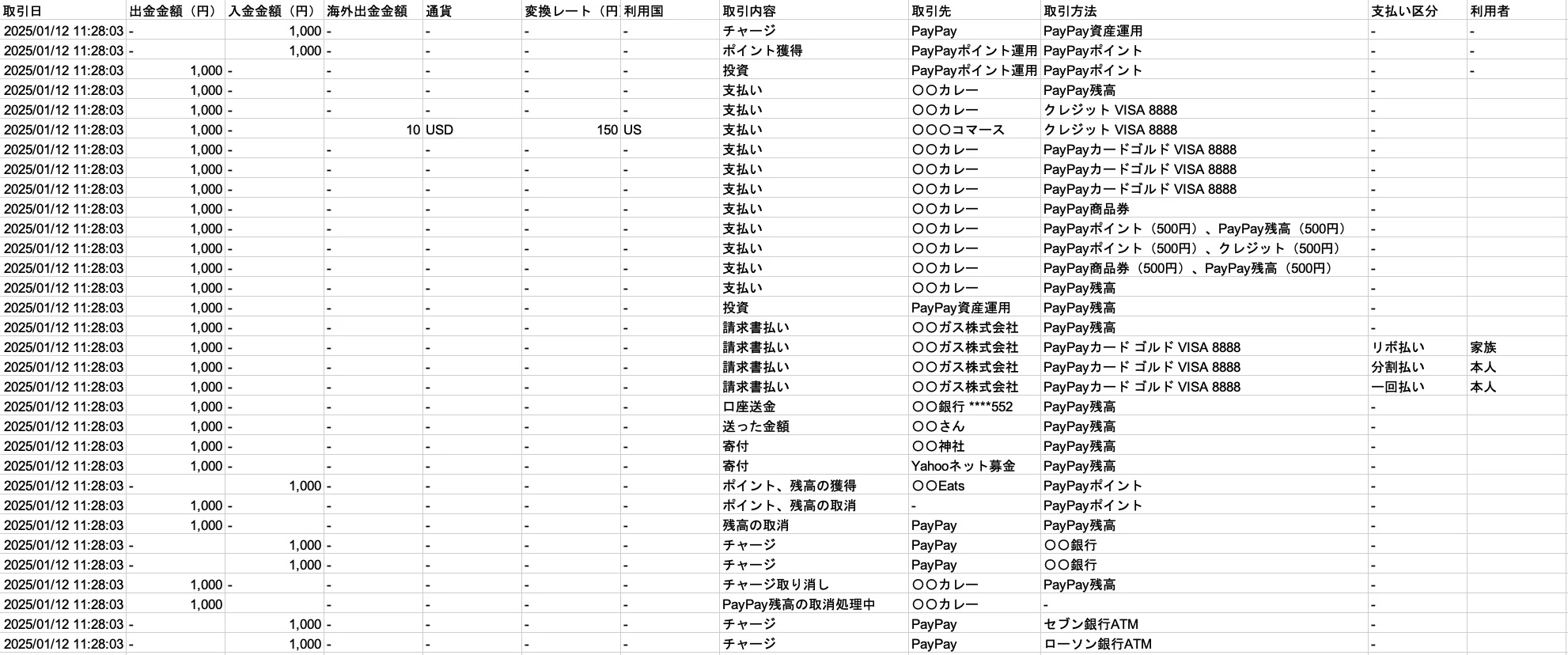 | 取引日 | 出金金額（円） | 入金金額（円） | 海外出金金額 | 通貨 | 変換レート（円 | 利用国 | 取引内容 | 取引先 | 取引方法 | 支払い区分 | 利用者 |
|---|---|---|---|---|---|---|---|---|---|---|---|
| 2025/01/12 11:28:03 | - | 1,000 | - | - | - | - | チャージ | PayPay | PayPay資産運用 | - | - |
| 2025/01/12 11:28:03 | - | 1,000 | - | - | - | - | ポイント獲得 | PayPayポイント運用 | PayPayポイント | - | - |
| 2025/01/12 11:28:03 | 1,000 | - | - | - | - | - | 投資 | PayPayポイント運用 | PayPayポイント | - | - |
| 2025/01/12 11:28:03 | 1,000 | - | - | - | - | - | 支払い | 〇〇カレー | PayPay残高 | - | |
| 2025/01/12 11:28:03 | 1,000 | - | - | - | - | - | 支払い | 〇〇カレー | クレジット VISA 8888 | - | |
| 2025/01/12 11:28:03 | 1,000 | - | 10 | USD | 150 | US | 支払い | 〇〇〇コマース | クレジット VISA 8888 | - | |
| 2025/01/12 11:28:03 | 1,000 | - | - | - | - | - | 支払い | 〇〇カレー | PayPayカードゴルド VISA 8888 | - | |
| 2025/01/12 11:28:03 | 1,000 | - | - | - | - | - | 支払い | 〇〇カレー | PayPayカードゴルド VISA 8888 | - | |
| 2025/01/12 11:28:03 | 1,000 | - | - | - | - | - | 支払い | 〇〇カレー | PayPayカードゴルド VISA 8888 | - | |
| 2025/01/12 11:28:03 | 1,000 | - | - | - | - | - | 支払い | 〇〇カレー | PayPay商品券 | - | |
| 2025/01/12 11:28:03 | 1,000 | - | - | - | - | - | 支払い | 〇〇カレー | PayPayポイント（500円）、PayPay残高（500円） | - | |
| 2025/01/12 11:28:03 | 1,000 | - | - | - | - | - | 支払い | 〇〇カレー | PayPayポイント（500円）、クレジット（500円） | - | |
| 2025/01/12 11:28:03 | 1,000 | - | - | - | - | - | 支払い | 〇〇カレー | PayPay商品券（500円）、PayPay残高（500円） | - | |
| 2025/01/12 11:28:03 | 1,000 | - | - | - | - | - | 支払い | 〇〇カレー | PayPay残高 | - | |
| 2025/01/12 11:28:03 | 1,000 | - | - | - | - | - | 投資 | PayPay資産運用 | PayPay残高 | - | |
| 2025/01/12 11:28:03 | 1,000 | - | - | - | - | - | 請求書払い | 〇〇ガス株式会社 | PayPay残高 | - | |
| 2025/01/12 11:28:03 | 1,000 | - | - | - | - | - | 請求書払い | 〇〇ガス株式会社 | PayPayカード ゴルド VISA 8888 | リボ払い | 家族 |
| 2025/01/12 11:28:03 | 1,000 | - | - | - | - | - | 請求書払い | 〇〇ガス株式会社 | PayPayカード ゴルド VISA 8888 | 分割払い | 本人 |
| 2025/01/12 11:28:03 | 1,000 | - | - | - | - | - | 請求書払い | 〇〇ガス株式会社 | PayPayカード ゴルド VISA 8888 | 一回払い | 本人 |
| 2025/01/12 11:28:03 | 1,000 | - | - | - | - | - | 口座送金 | 〇〇銀行 ****552 | PayPay残高 | - | |
| 2025/01/12 11:28:03 | 1,000 | - | - | - | - | - | 送った金額 | 〇〇さん | PayPay残高 | - | |
| 2025/01/12 11:28:03 | 1,000 | - | - | - | - | - | 寄付 | 〇〇神社 | PayPay残高 | - | |
| 2025/01/12 11:28:03 | 1,000 | - | - | - | - | - | 寄付 | Yahooネット募金 | PayPay残高 | - | |
| 2025/01/12 11:28:03 | - | 1,000 | - | - | - | - | ポイント、残高の獲得 | 〇〇Eats | PayPayポイント | - | |
| 2025/01/12 11:28:03 | 1,000 | - | - | - | - | - | ポイント、残高の取消 | - | PayPayポイント | - | |
| 2025/01/12 11:28:03 | 1,000 | - | - | - | - | - | 残高の取消 | PayPay | PayPay残高 | - | |
| 2025/01/12 11:28:03 | - | 1,000 | - | - | - | - | チャージ | PayPay | 〇〇銀行 | - | |
| 2025/01/12 11:28:03 | - | 1,000 | - | - | - | - | チャージ | PayPay | 〇〇銀行 | - | |
| 2025/01/12 11:28:03 | 1,000 | - | - | - | - | - | チャージ取り消し | 〇〇カレー | PayPay残高 | - | |
| 2025/01/12 11:28:03 | 1,000 | | - | - | - | - | PayPay残高の取消処理中 | 〇〇カレー | - | - | |
| 2025/01/12 11:28:03 | - | 1,000 | - | - | - | - | チャージ | PayPay | セブン銀行ATM | - | |
| 2025/01/12 11:28:03 | - | 1,000 | - | - | - | - | チャージ | PayPay | ローソン銀行ATM | - | |